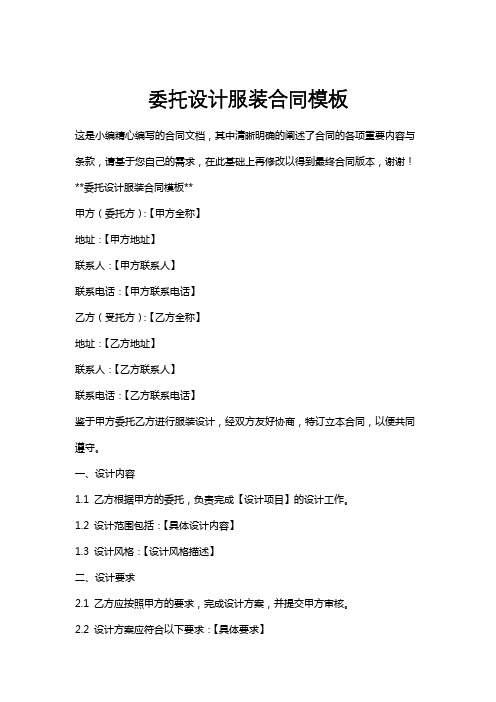 委托设计服装合同模板

这是小编精心编写的合同文档，其中清晰明确的阐述了合同的各项重要内容与条款，请基于您自己的需求，在此基础上再修改以得到最终合同版本，谢谢！

**委托设计服装合同模板**

甲方（委托方）：【甲方全称】

地址：【甲方地址】

联系人：【甲方联系人】

联系电话：【甲方联系电话】

乙方（受托方）：【乙方全称】

地址：【乙方地址】

联系人：【乙方联系人】

联系电话：【乙方联系电话】

鉴于甲方委托乙方进行服装设计，经双方友好协商，特订立本合同，以便共同遵守。

一、设计内容

1.1 乙方根据甲方的委托，负责完成【设计项目】的设计工作。

1.2 设计范围包括：【具体设计内容】

1.3 设计风格：【设计风格描述】

二、设计要求

2.1 乙方应按照甲方的要求，完成设计方案，并提交甲方审核。

2.2 设计方案应符合以下要求：【具体要求】